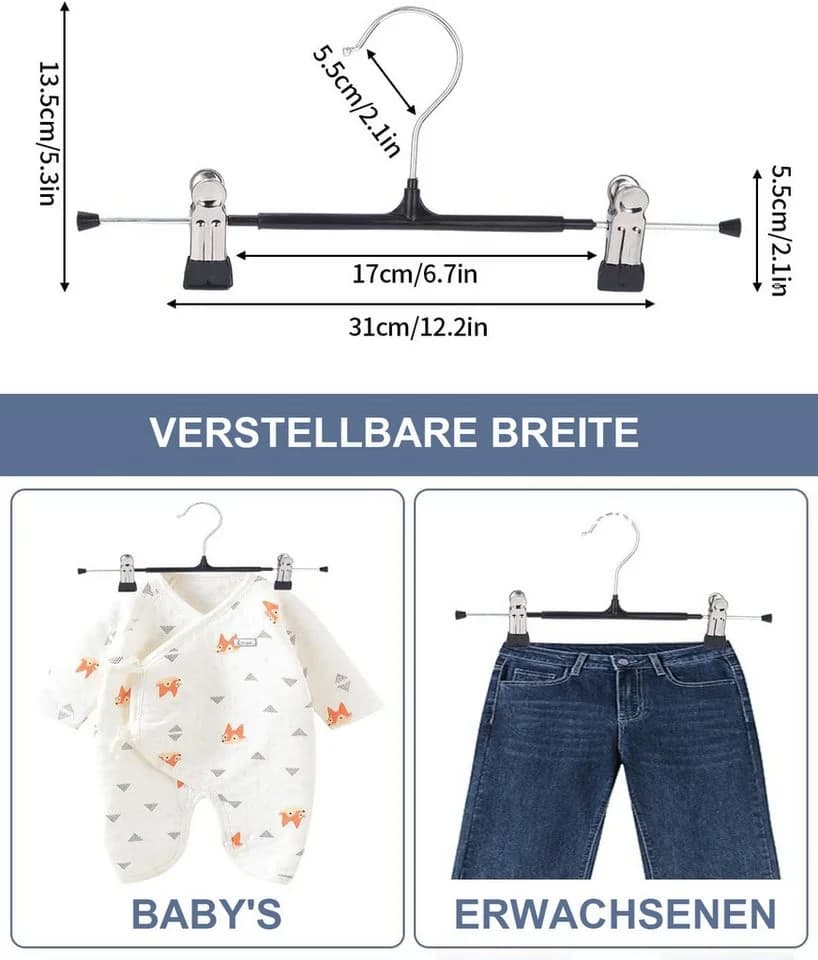 13.5cm/5.3in

5.5cm/2.1in

5.5cm/2.1in

17cm/6.7in

31cm/12.2in

VERSTELLBARE BREITE

BABY'S

ERWACHSENEN